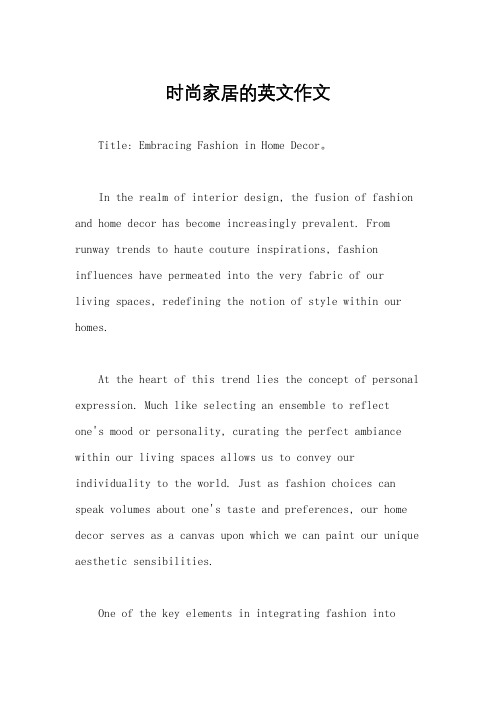 时尚家居的英文作文

Title: Embracing Fashion in Home Decor。

In the realm of interior design, the fusion of fashion and home decor has become increasingly prevalent. From runway trends to haute couture inspirations, fashion influences have permeated into the very fabric of our living spaces, redefining the notion of style within our homes.

At the heart of this trend lies the concept of personal expression. Much like selecting an ensemble to reflect one's mood or personality, curating the perfect ambiance within our living spaces allows us to convey our individuality to the world. Just as fashion choices can speak volumes about one's taste and preferences, our home decor serves as a canvas upon which we can paint our unique aesthetic sensibilities.

One of the key elements in integrating fashion into